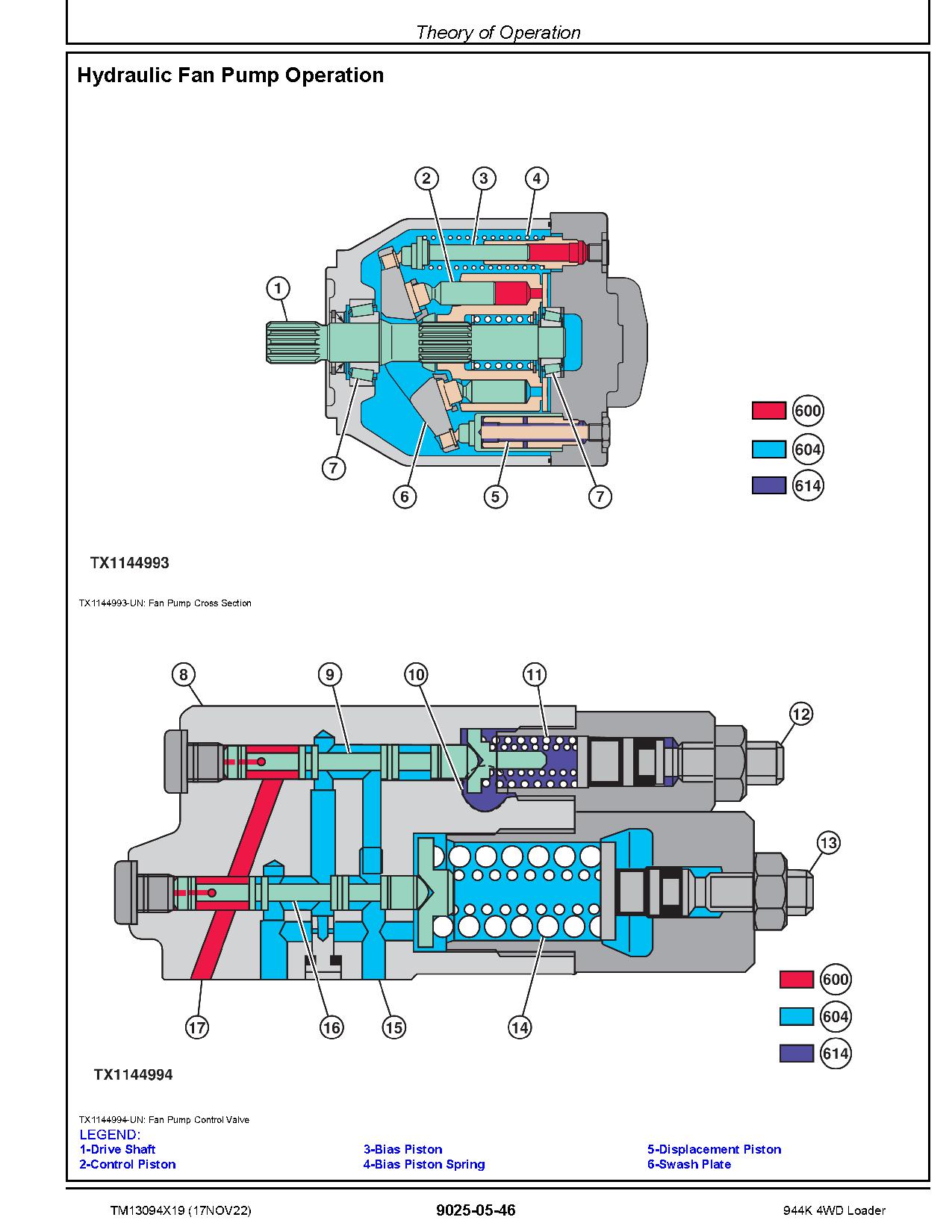 Theory of Operation

Hydraulic Fan Pump Operation

2 3 4
1
7 6 5 7

600
604
614

TX1144993

TX1144993-UN: Fan Pump Cross Section

8 9 10 11
12
13
17 16 15 14

600
604
614

TX1144994

TX1144994-UN: Fan Pump Control Valve

LEGEND:
1-Drive Shaft
2-Control Piston
3-Bias Piston
4-Bias Piston Spring
5-Displacement Piston
6-Swash Plate

TM13094X19 (17NOV22) 9025-05-46 944K 4WD Loader